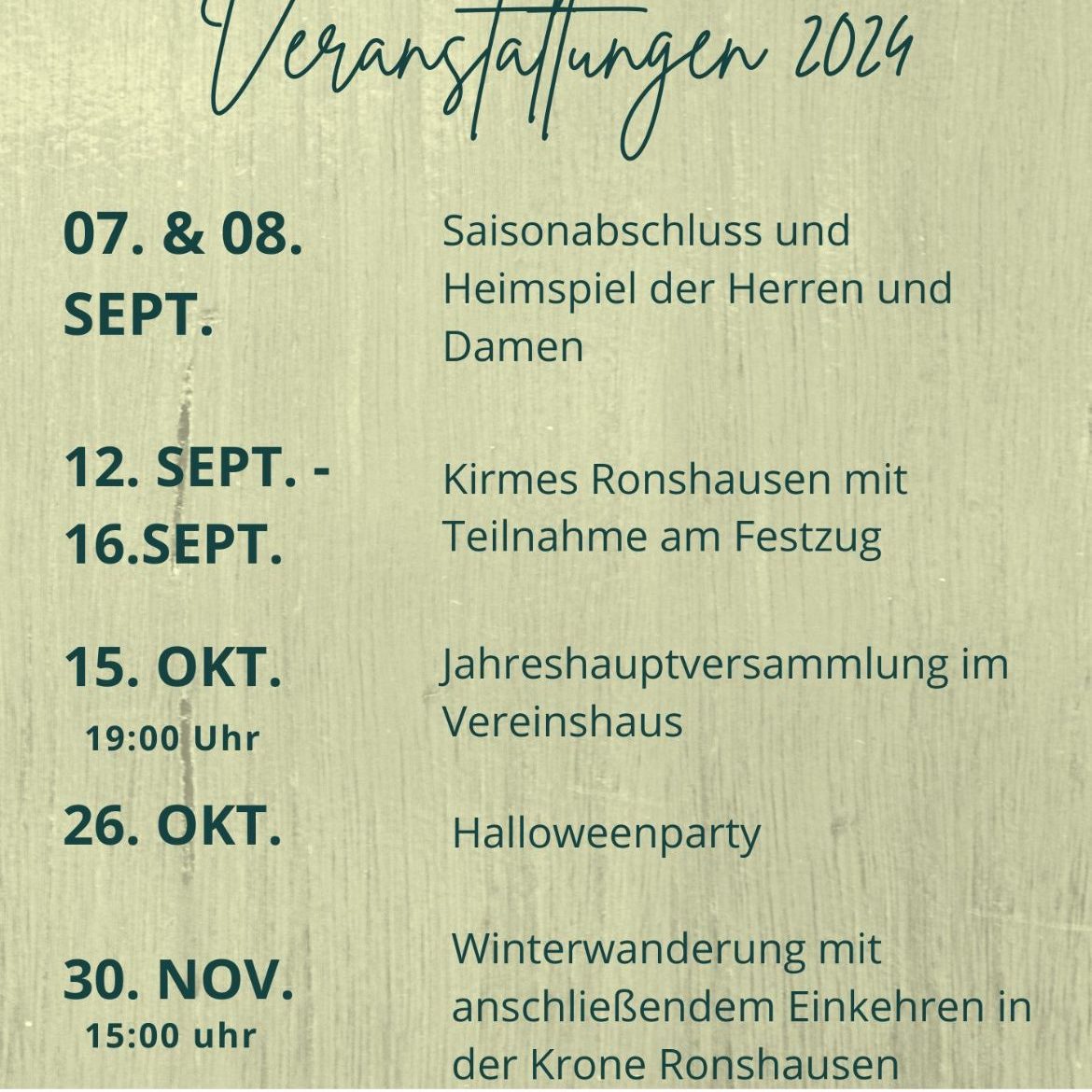 Veranstaltungen 2024

07. & 08. SEPT.

Saisonabschluss und Heimspiel der Herren und Damen

12. SEPT. - 16.SEPT.

Kirmes Ronshausen mit Teilnahme am Festzug

15. OKT.
19:00 Uhr

Jahreshauptversammlung im Vereinshaus

26. OKT.

Halloweenparty

30. NOV.
15:00 uhr

Winterwanderung mit anschließendem Einkehren in der Krone Ronshausen